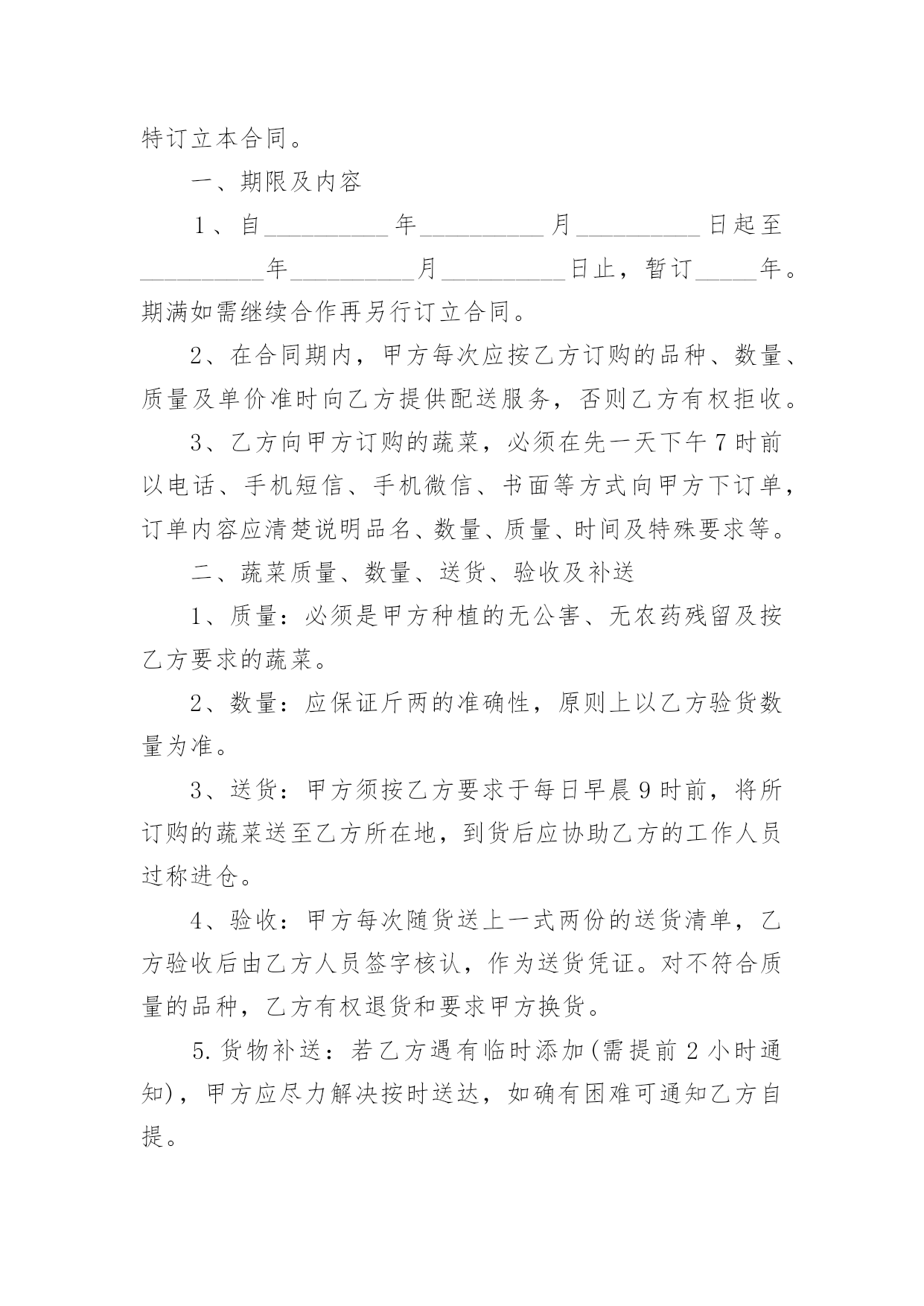 特订立本合同。

一、期限及内容

1、自__________年__________月__________日起至__________年__________月__________日止，暂订_____年。期满如需继续合作再另行订立合同。

2、在合同期内，甲方每次应按乙方订购的品种、数量、质量及单价准时向乙方提供配送服务，否则乙方有权拒收。

3、乙方向甲方订购的蔬菜，必须在先一天下午7时前以电话、手机短信、手机微信、书面等方式向甲方下订单，订单内容应清楚说明品名、数量、质量、时间及特殊要求等。

二、蔬菜质量、数量、送货、验收及补送

1、质量：必须是甲方种植的无公害、无农药残留及按乙方要求的蔬菜。

2、数量：应保证斤两的准确性，原则上以乙方验货数量为准。

3、送货：甲方须按乙方要求于每日早晨9时前，将所订购的蔬菜送至乙方所在地，到货后应协助乙方的工作人员过称进仓。

4、验收：甲方每次随货送上一式两份的送货清单，乙方验收后由乙方人员签字核认，作为送货凭证。对不符合质量的品种，乙方有权退货和要求甲方换货。

5.货物补送：若乙方遇有临时添加(需提前2小时通知)，甲方应尽力解决按时送达，如确有困难可通知乙方自提。